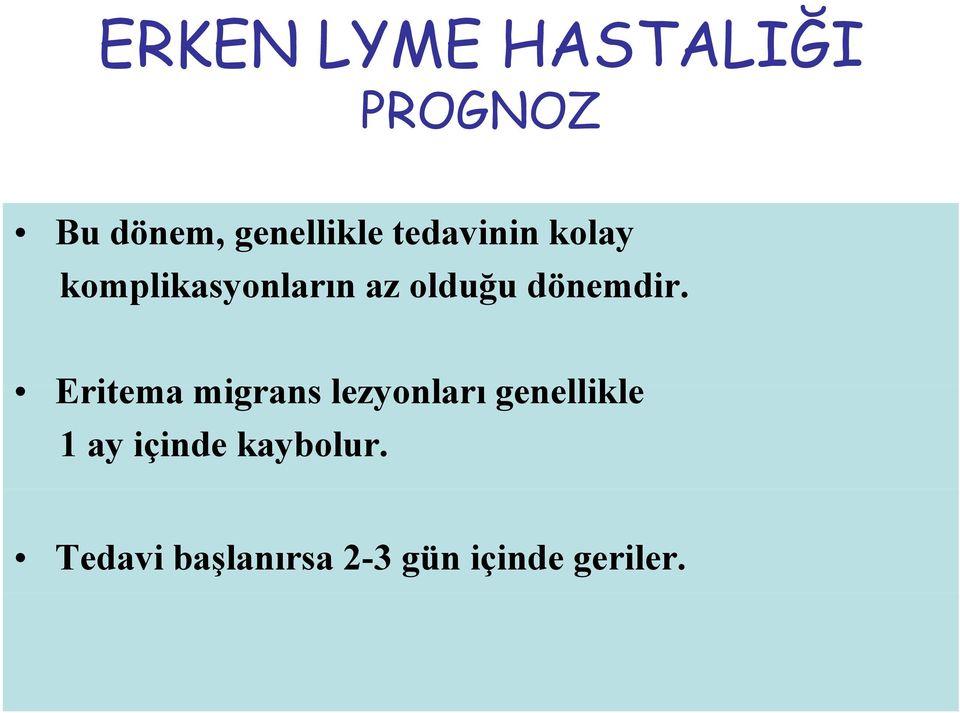 ERKEN LYME HASTALIĞI
PROGNOZ

• Bu dönem, genellikle tedavinin kolay komplikasyonların az olduğu dönemdir.

• Eritema migrans lezyonları genellikle 1 ay içinde kaybolur.

• Tedavi başlanırsa 2-3 gün içinde geriler.